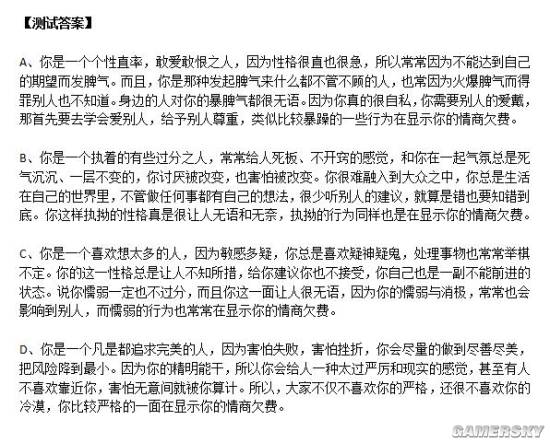 【测试答案】

A、你是一个个性直率，敢爱敢恨之人，因为性格很直也很急，所以常常因为不能达到自己的期望而发脾气。而且，你是那种发起脾气来什么都不管不顾的人，也常因为火爆脾气而得罪别人也不知道。身边的人对你的暴脾气都很无语。因为你真的很自私，你需要别人的爱戴，那首先要去学会爱别人，给予别人尊重，类似比较暴躁的一些行为在显示你的情商欠费。

B、你是一个执着的有些过分之人，常常给人死板、不开窍的感觉，和你在一起气氛总是死气沉沉、一层不变的，你讨厌被改变，也害怕被改变。你很难融入到大众之中，你总是生活在自己的世界里，不管做任何事都有自己的想法，很少听别人的建议，就算是错也要知错到底。你这样执拗的性格真是很让人无语和无奈，执拗的行为同样也是在显示你的情商欠费。

C、你是一个喜欢想太多的人，因为敏感多疑，你总是喜欢疑神疑鬼，处理事物也常常举棋不定。你的这一性格总是让人不知所措，给你建议你也不接受，你自己也是一副不能前进的状态。说你懦弱一定也不过分，而且你这一面让人很无语，因为你的懦弱与消极，常常也会影响到别人，而懦弱的行为也常常在显示你的情商欠费。

D、你是一个凡是都追求完美的人，因为害怕失败，害怕挫折，你会尽量的做到尽善尽美，把风险降到最小。因为你的精明能干，所以你会给人一种太过严厉和现实的感觉，甚至有人不喜欢靠近你，害怕无意间就被你算计。所以，大家不仅不喜欢你的严格，还很不喜欢你的冷漠，你比较严格的一面在显示你的情商欠费。

GAMERSKY